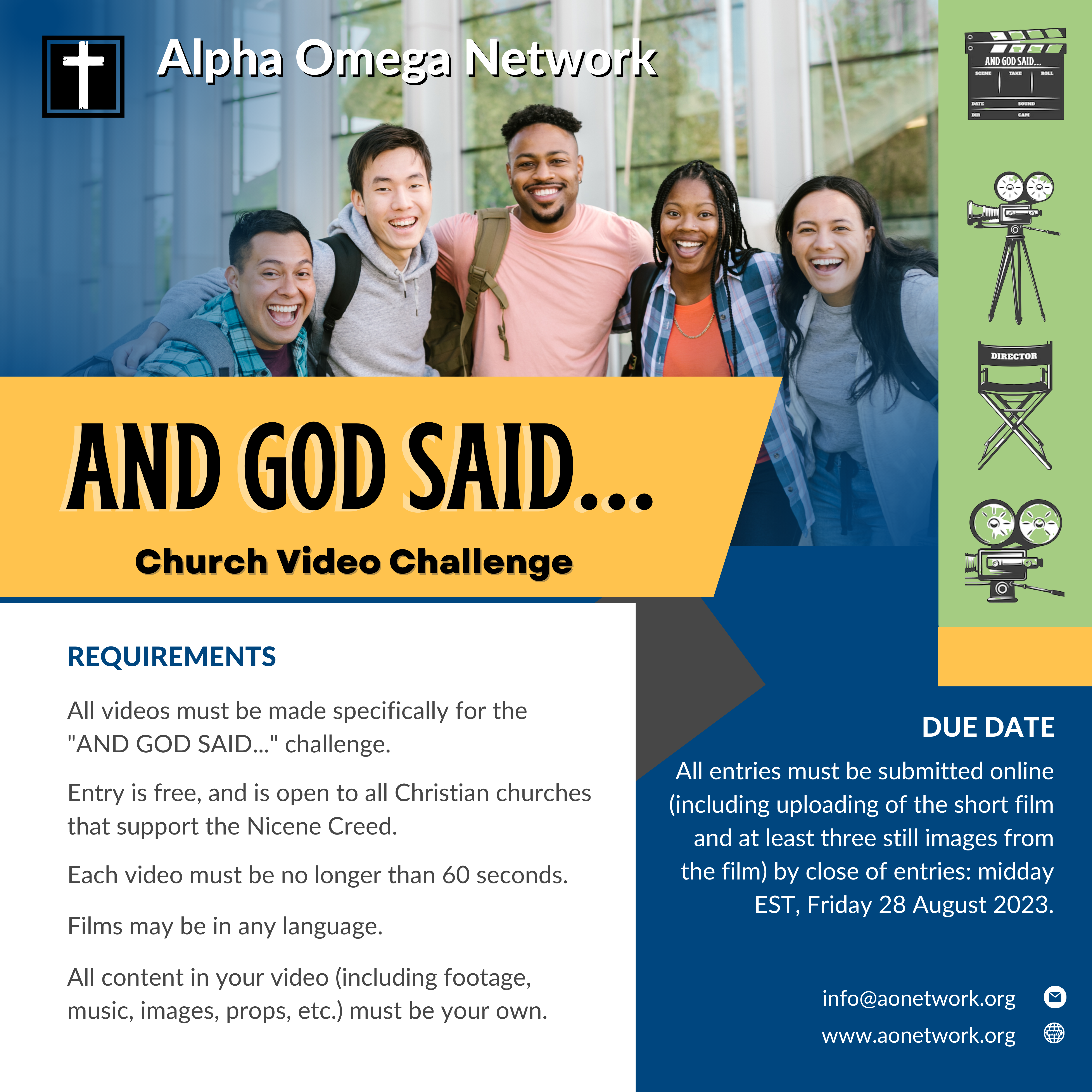 Alpha Omega Network

AND GOD SAID...
SCENE TAKE ROLL
DATE SOUND
DIR CAM

DIRECTOR

AND GOD SAID...

Church Video Challenge

REQUIREMENTS

All videos must be made specifically for the "AND GOD SAID..." challenge.

Entry is free, and is open to all Christian churches that support the Nicene Creed.

Each video must be no longer than 60 seconds.

Films may be in any language.

All content in your video (including footage, music, images, props, etc.) must be your own.

DUE DATE

All entries must be submitted online (including uploading of the short film and at least three still images from the film) by close of entries: midday EST, Friday 28 August 2023.

info@aonetwork.org

www.aonetwork.org